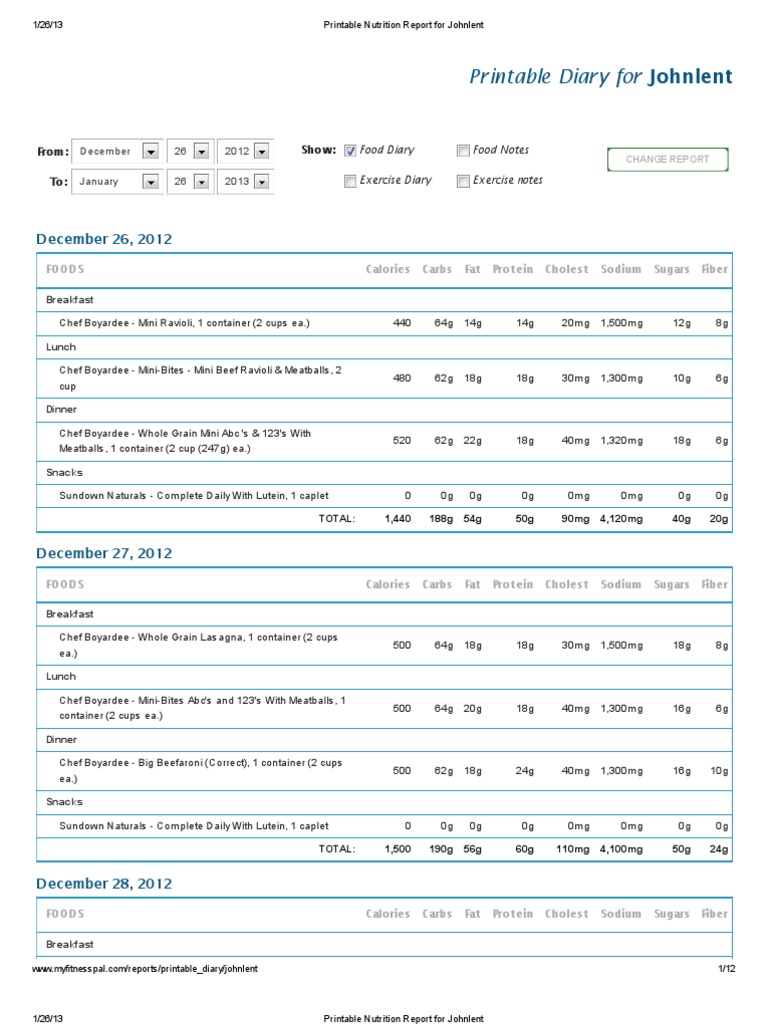 1/26/13 Printable Nutrition Report for Johnlent

Printable Diary for Johnlent

From: December 26 2012

To: January 26 2013

Show: ☑ Food Diary ☐ Food Notes

☐ Exercise Diary ☐ Exercise notes

CHANGE REPORT

December 26, 2012

| FOODS | Calories | Carbs | Fat | Protein | Cholest | Sodium | Sugars | Fiber |
|---|---|---|---|---|---|---|---|---|
| Breakfast | | | | | | | | |
| Chef Boyardee - Mini Ravioli, 1 container (2 cups ea.) | 440 | 64g | 14g | 14g | 20mg | 1,500mg | 12g | 8g |
| Lunch | | | | | | | | |
| Chef Boyardee - Mini-Bites - Mini Beef Ravioli & Meatballs, 2 cup | 480 | 62g | 18g | 18g | 30mg | 1,300mg | 10g | 6g |
| Dinner | | | | | | | | |
| Chef Boyardee - Whole Grain Mini Abc's & 123's With Meatballs, 1 container (2 cup (247g) ea.) | 520 | 62g | 22g | 18g | 40mg | 1,320mg | 18g | 6g |
| Snacks | | | | | | | | |
| Sundown Naturals - Complete Daily With Lutein, 1 caplet | 0 | 0g | 0g | 0g | 0mg | 0mg | 0g | 0g |
| TOTAL: | 1,440 | 188g | 54g | 50g | 90mg | 4,120mg | 40g | 20g |

December 27, 2012

| FOODS | Calories | Carbs | Fat | Protein | Cholest | Sodium | Sugars | Fiber |
|---|---|---|---|---|---|---|---|---|
| Breakfast | | | | | | | | |
| Chef Boyardee - Whole Grain Lasagna, 1 container (2 cups ea.) | 500 | 64g | 18g | 18g | 30mg | 1,500mg | 18g | 8g |
| Lunch | | | | | | | | |
| Chef Boyardee - Mini-Bites Abc's and 123's With Meatballs, 1 container (2 cups ea.) | 500 | 64g | 20g | 18g | 40mg | 1,300mg | 16g | 6g |
| Dinner | | | | | | | | |
| Chef Boyardee - Big Beefaroni (Correct), 1 container (2 cups ea.) | 500 | 62g | 18g | 24g | 40mg | 1,300mg | 16g | 10g |
| Snacks | | | | | | | | |
| Sundown Naturals - Complete Daily With Lutein, 1 caplet | 0 | 0g | 0g | 0g | 0mg | 0mg | 0g | 0g |
| TOTAL: | 1,500 | 190g | 56g | 60g | 110mg | 4,100mg | 50g | 24g |

December 28, 2012

| FOODS | Calories | Carbs | Fat | Protein | Cholest | Sodium | Sugars | Fiber |
|---|---|---|---|---|---|---|---|---|
| Breakfast | | | | | | | | |

www.myfitnesspal.com/reports/printable_diary/johnlent 1/12

1/26/13 Printable Nutrition Report for Johnlent